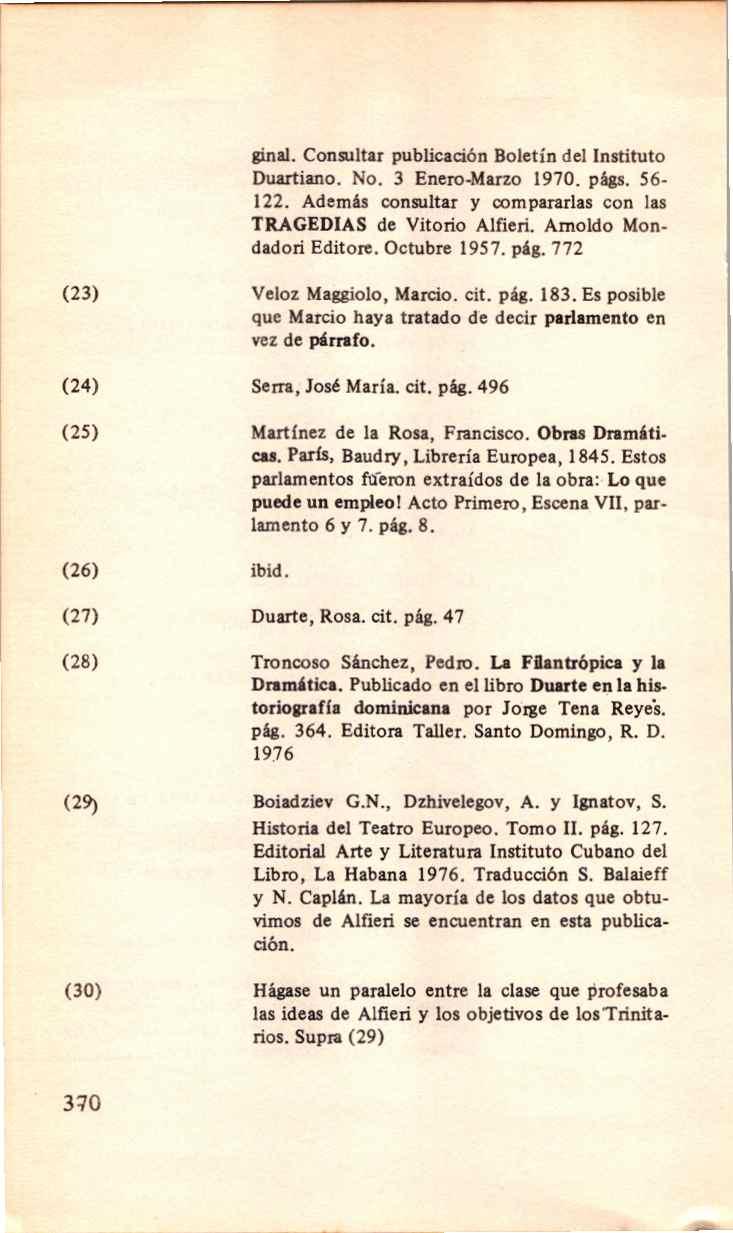 ginal. Consultar publicación Boletín del Instituto Duartiano. No. 3 Enero-Marzo 1970. págs. 56-122. Además consultar y compararlas con las TRAGEDIAS de Vitorio Alfieri. Arnoldo Mondadori Editore. Octubre 1957. pág. 772

(23) Veloz Maggiolo, Marcio. cit. pág. 183. Es posible que Marcio haya tratado de decir parlamento en vez de párrafo.

(24) Serra, José María. cit. pág. 496

(25) Martínez de la Rosa, Francisco. Obras Dramáticas. París, Baudry, Librería Europea, 1845. Estos parlamentos fueron extraídos de la obra: Lo que puede un empleo! Acto Primero, Escena VII, parlamento 6 y 7. pág. 8.

(26) ibid.

(27) Duarte, Rosa. cit. pág. 47

(28) Troncoso Sánchez, Pedro. La Filantrópica y la Dramática. Publicado en el libro Duarte en la historiografía dominicana por Jorge Tena Reyes. pág. 364. Editora Taller. Santo Domingo, R. D. 1976

(29) Boiadziev G.N., Dzhivelegov, A. y Ignatov, S. Historia del Teatro Europeo. Tomo II. pág. 127. Editorial Arte y Literatura Instituto Cubano del Libro, La Habana 1976. Traducción S. Balaieff y N. Caplán. La mayoría de los datos que obtuvimos de Alfieri se encuentran en esta publicación.

(30) Hágase un paralelo entre la clase que profesaba las ideas de Alfieri y los objetivos de los Trinitarios. Supra (29)

370